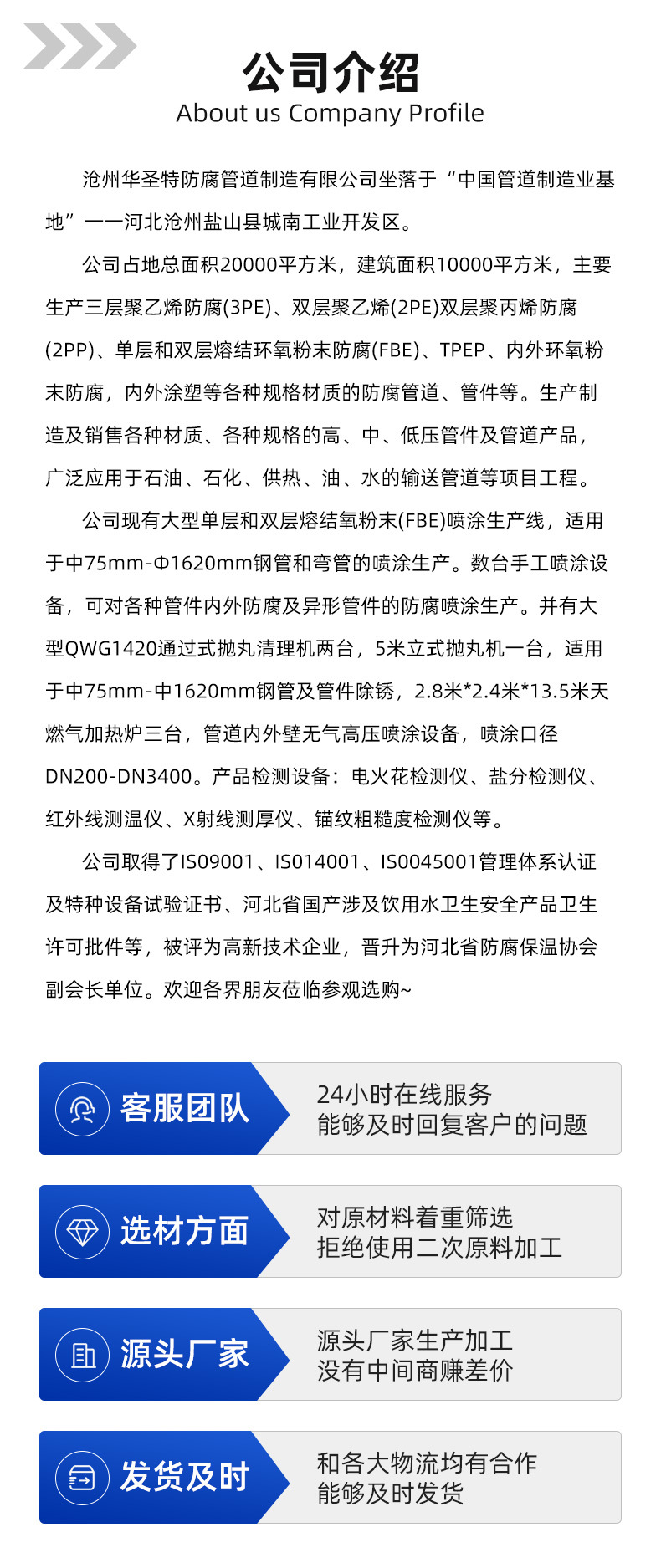 公司介绍
About us Company Profile

沧州华圣特防腐管道制造有限公司坐落于“中国管道制造业基地”一一河北沧州盐山县城南工业开发区。

公司占地总面积20000平方米，建筑面积10000平方米，主要生产三层聚乙烯防腐(3PE)、双层聚乙烯(2PE)双层聚丙烯防腐(2PP)、单层和双层熔结环氧粉末防腐(FBE)、TPEP、内外环氧粉末防腐，内外涂塑等各种规格材质的防腐管道、管件等。生产制造及销售各种材质、各种规格的高、中、低压管件及管道产品，广泛应用于石油、石化、供热、油、水的输送管道等项目工程。

公司现有大型单层和双层熔结氧粉末(FBE)喷涂生产线，适用于中75mm-Φ1620mm钢管和弯管的喷涂生产。数台手工喷涂设备，可对各种管件内外防腐及异形管件的防腐喷涂生产。并有大型QWG1420通过式抛丸清理机两台，5米立式抛丸机一台，适用于中75mm-中1620mm钢管及管件除锈，2.8米*2.4米*13.5米天燃气加热炉三台，管道内外壁无气高压喷涂设备，喷涂口径DN200-DN3400。产品检测设备：电火花检测仪、盐分检测仪、红外线测温仪、X射线测厚仪、锚纹粗糙度检测仪等。

公司取得了IS09001、IS014001、IS0045001管理体系认证及特种设备试验证书、河北省国产涉及饮用水卫生安全产品卫生许可批件等，被评为高新技术企业，晋升为河北省防腐保温协会副会长单位。欢迎各界朋友莅临参观选购~

客服团队
24小时在线服务
能够及时回复客户的问题

选材方面
对原材料着重筛选
拒绝使用二次原料加工

源头厂家
源头厂家生产加工
没有中间商赚差价

发货及时
和各大物流均有合作
能够及时发货